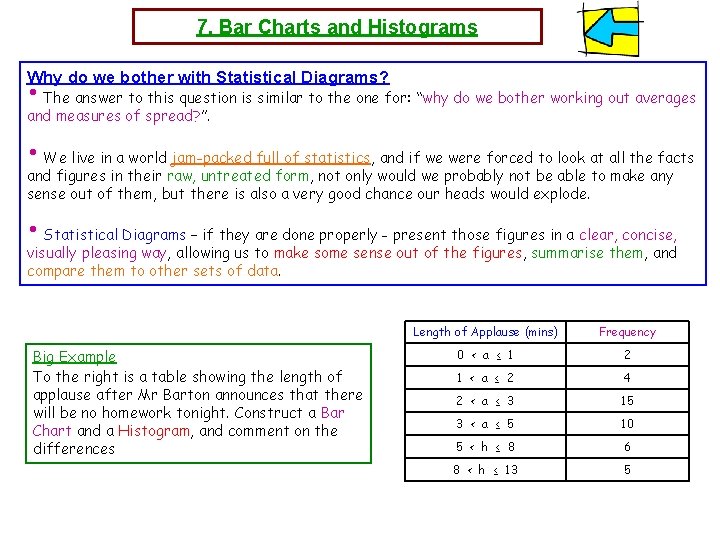 7. Bar Charts and Histograms

Why do we bother with Statistical Diagrams?

• The answer to this question is similar to the one for: "why do we bother working out averages and measures of spread?".

• We live in a world jam-packed full of statistics, and if we were forced to look at all the facts and figures in their raw, untreated form, not only would we probably not be able to make any sense out of them, but there is also a very good chance our heads would explode.

• Statistical Diagrams – if they are done properly - present those figures in a clear, concise, visually pleasing way, allowing us to make some sense out of the figures, summarise them, and compare them to other sets of data.

Big Example
To the right is a table showing the length of applause after Mr Barton announces that there will be no homework tonight. Construct a Bar Chart and a Histogram, and comment on the differences

| Length of Applause (mins) | Frequency |
|---|---|
| $0 < a \leq 1$ | 2 |
| $1 < a \leq 2$ | 4 |
| $2 < a \leq 3$ | 15 |
| $3 < a \leq 5$ | 10 |
| $5 < h \leq 8$ | 6 |
| $8 < h \leq 13$ | 5 |